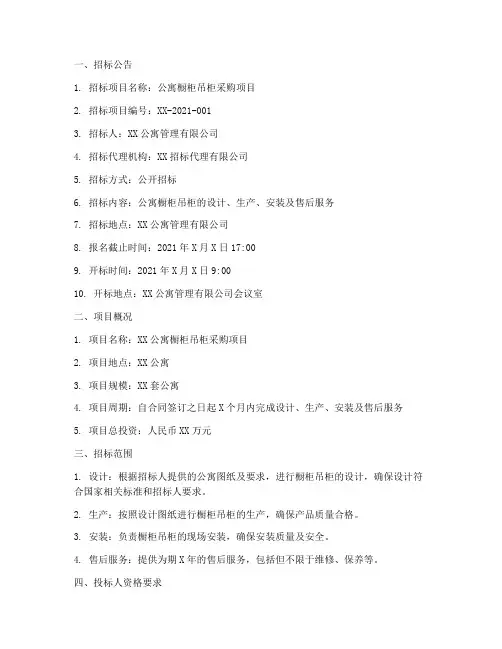 一、招标公告

1. 招标项目名称：公寓橱柜吊柜采购项目

2. 招标项目编号：XX-2021-001

3. 招标人：XX公寓管理有限公司

4. 招标代理机构：XX招标代理有限公司

5. 招标方式：公开招标

6. 招标内容：公寓橱柜吊柜的设计、生产、安装及售后服务

7. 招标地点：XX公寓管理有限公司

8. 报名截止时间：2021年X月X日17:00

9. 开标时间：2021年X月X日9:00

10. 开标地点：XX公寓管理有限公司会议室

二、项目概况

1. 项目名称：XX公寓橱柜吊柜采购项目

2. 项目地点：XX公寓

3. 项目规模：XX套公寓

4. 项目周期：自合同签订之日起X个月内完成设计、生产、安装及售后服务

5. 项目总投资：人民币XX万元

三、招标范围

1. 设计：根据招标人提供的公寓图纸及要求，进行橱柜吊柜的设计，确保设计符合国家相关标准和招标人要求。

2. 生产：按照设计图纸进行橱柜吊柜的生产，确保产品质量合格。

3. 安装：负责橱柜吊柜的现场安装，确保安装质量及安全。

4. 售后服务：提供为期X年的售后服务，包括但不限于维修、保养等。

四、投标人资格要求